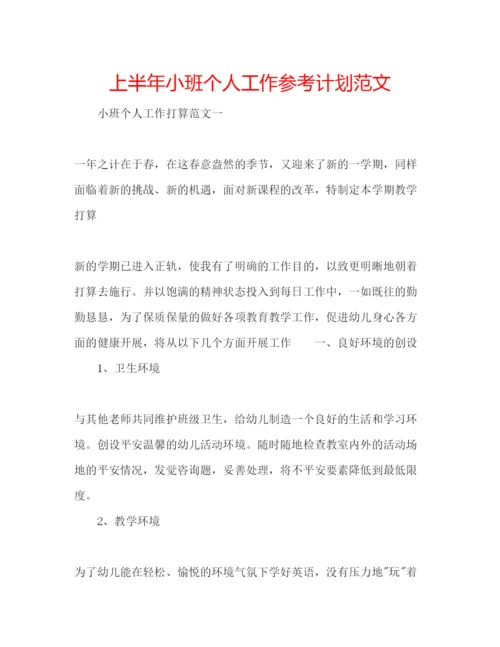 上半年小班个人工作参考计划范文

小班个人工作打算范文一

一年之计在于春，在这春意盎然的季节，又迎来了新的一学期，同样面临着新的挑战、新的机遇，面对新课程的改革，特制定本学期教学打算

新的学期已进入正轨，使我有了明确的工作目的，以致更明晰地朝着打算去施行。并以饱满的精神状态投入到每日工作中，一如既往的勤勤恳恳，为了保质保量的做好各项教育教学工作，促进幼儿身心各方面的健康开展，将从以下几个方面开展工作　一、良好环境的创设

1、卫生环境

与其他老师共同维护班级卫生，给幼儿制造一个良好的生活和学习环境。创设平安温馨的幼儿活动环境。随时随地检查教室内外的活动场地的平安情况，发觉咨询题，妥善处理，将不平安要素降低到最低限度。

2、教学环境

为了幼儿能在轻松、愉悦的环境气氛下学好英语，没有压力地"玩"着